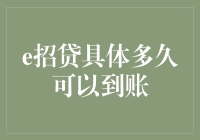 e招贷具体多久可以到账